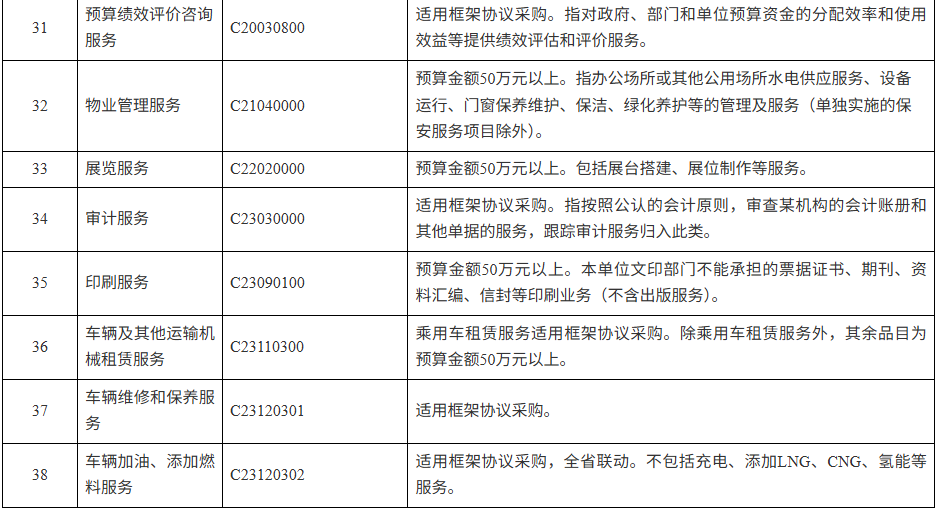 | 31 | 预算绩效评价咨询服务 | C20030800 | 适用框架协议采购。指对政府、部门和单位预算资金的分配效率和使用效益等提供绩效评估和评价服务。 |
|---|---|---|---|
| 32 | 物业管理服务 | C21040000 | 预算金额50万元以上。指办公场所或其他公用场所水电供应服务、设备运行、门窗保养维护、保洁、绿化养护等的管理及服务（单独实施的保安服务项目除外）。 |
| 33 | 展览服务 | C22020000 | 预算金额50万元以上。包括展台搭建、展位制作等服务。 |
| 34 | 审计服务 | C23030000 | 适用框架协议采购。指按照公认的会计原则，审查某机构的会计账册和其他单据的服务，跟踪审计服务归入此类。 |
| 35 | 印刷服务 | C23090100 | 预算金额50万元以上。本单位文印部门不能承担的票据证书、期刊、资料汇编、信封等印刷业务（不含出版服务）。 |
| 36 | 车辆及其他运输机械租赁服务 | C23110300 | 乘用车租赁服务适用框架协议采购。除乘用车租赁服务外，其余品目为预算金额50万元以上。 |
| 37 | 车辆维修和保养服务 | C23120301 | 适用框架协议采购。 |
| 38 | 车辆加油、添加燃料服务 | C23120302 | 适用框架协议采购，全省联动。不包括充电、添加LNG、CNG、氢能等服务。 |